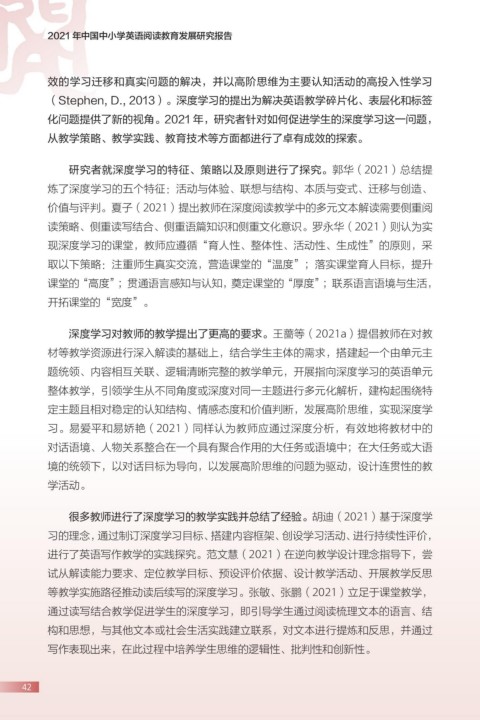 2021 年中国中小学英语阅读教育发展研究报告

效的学习迁移和真实问题的解决，并以高阶思维为主要认知活动的高投入性学习（Stephen, D., 2013）。深度学习的提出为解决英语教学碎片化、表层化和标签化问题提供了新的视角。2021 年，研究者针对如何促进学生的深度学习这一问题，从教学策略、教学实践、教育技术等方面都进行了卓有成效的探索。

研究者就深度学习的特征、策略以及原则进行了探究。郭华（2021）总结提炼了深度学习的五个特征：活动与体验、联想与结构、本质与变式、迁移与创造、价值与评判。夏子（2021）提出教师在深度阅读教学中的多元文本解读需要侧重阅读策略、侧重读写结合、侧重语篇知识和侧重文化意识。罗永华（2021）则认为实现深度学习的课堂，教师应遵循“育人性、整体性、活动性、生成性”的原则，采取以下策略：注重师生真实交流，营造课堂的“温度”；落实课堂育人目标，提升课堂的“高度”；贯通语言感知与认知，奠定课堂的“厚度”；联系语言语境与生活，开拓课堂的“宽度”。

深度学习对教师的教学提出了更高的要求。王蔷等（2021a）提倡教师在对教材等教学资源进行深入解读的基础上，结合学生主体的需求，搭建起一个由单元主题统领、内容相互关联、逻辑清晰完整的教学单元，开展指向深度学习的英语单元整体教学，引领学生从不同角度或深度对同一主题进行多元化解析，建构起围绕特定主题且相对稳定的认知结构、情感态度和价值判断，发展高阶思维，实现深度学习。易爱平和易娇艳（2021）同样认为教师应通过深度分析，有效地将教材中的对话语境、人物关系整合在一个具有聚合作用的大任务或语境中；在大任务或大语境的统领下，以对话目标为导向，以发展高阶思维的问题为驱动，设计连贯性的教学活动。

很多教师进行了深度学习的教学实践并总结了经验。胡迪（2021）基于深度学习的理念，通过制订深度学习目标、搭建内容框架、创设学习活动、进行持续性评价，进行了英语写作教学的实践探究。范文慧（2021）在逆向教学设计理念指导下，尝试从解读能力要求、定位教学目标、预设评价依据、设计教学活动、开展教学反思等教学实施路径推动读后续写的深度学习。张敏、张鹏（2021）立足于课堂教学，通过读写结合教学促进学生的深度学习，即引导学生通过阅读梳理文本的语言、结构和思想，与其他文本或社会生活实践建立联系，对文本进行提炼和反思，并通过写作表现出来，在此过程中培养学生思维的逻辑性、批判性和创新性。

42